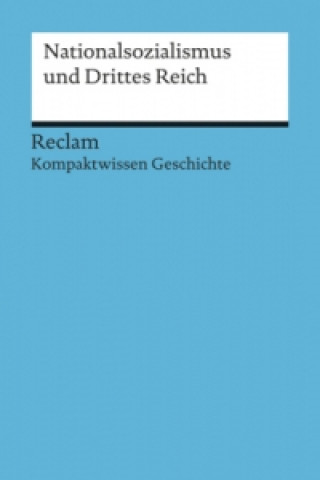 Nationalsozialismus und Drittes Reich

Reclam
Kompaktwissen Geschichte